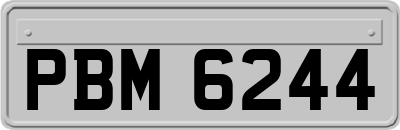 PBM 6244